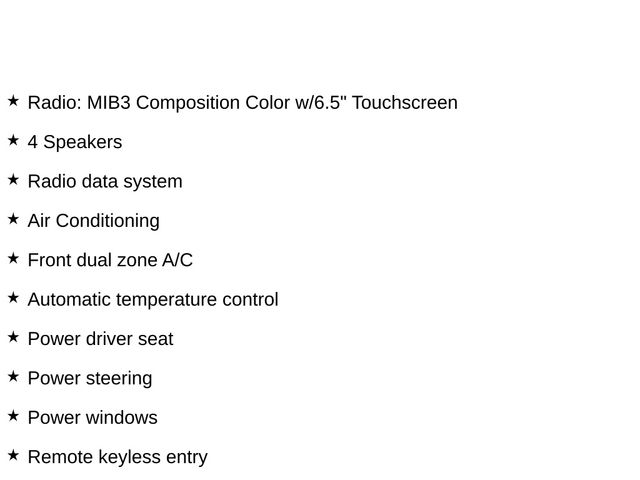 ★ Radio: MIB3 Composition Color w/6.5" Touchscreen

★ 4 Speakers

★ Radio data system

★ Air Conditioning

★ Front dual zone A/C

★ Automatic temperature control

★ Power driver seat

★ Power steering

★ Power windows

★ Remote keyless entry